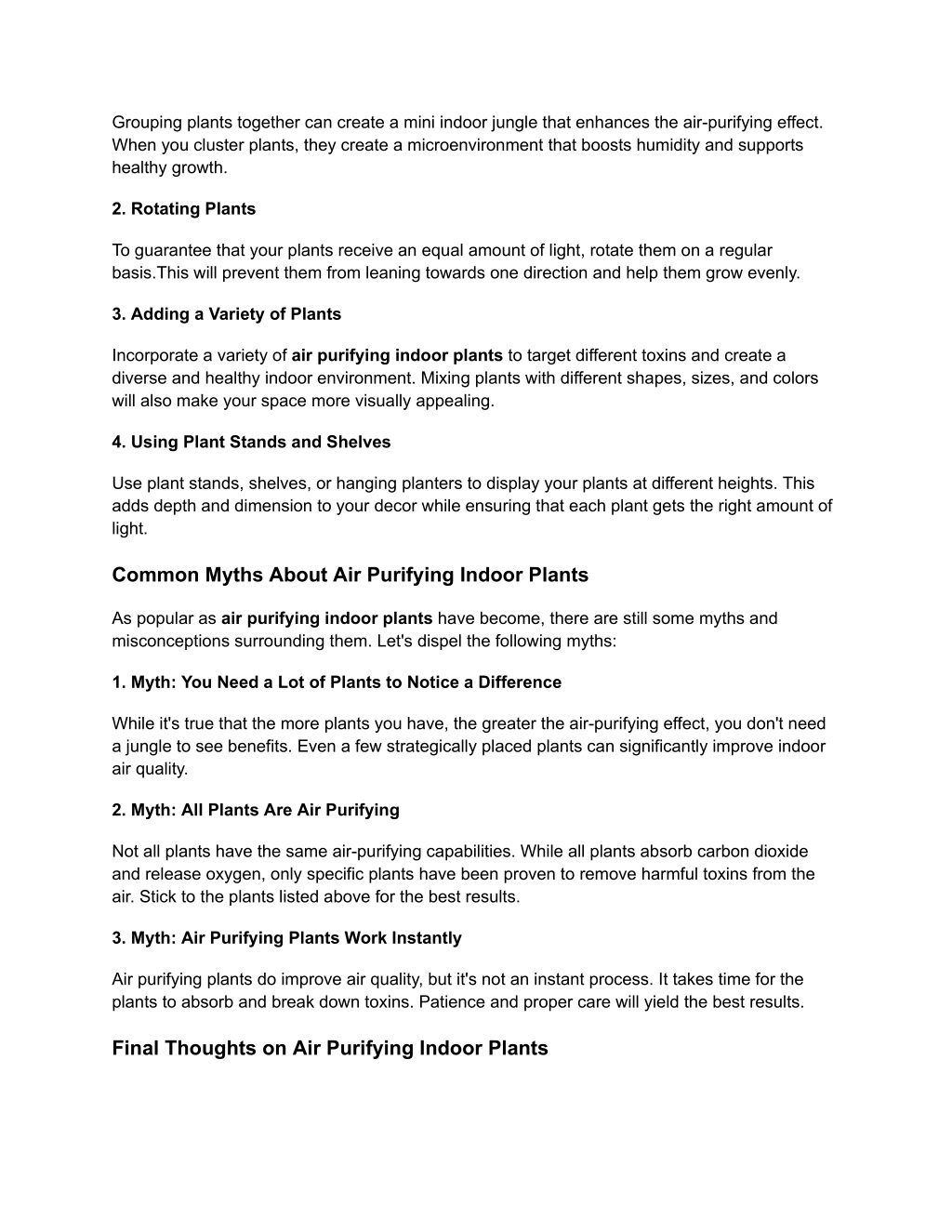 Grouping plants together can create a mini indoor jungle that enhances the air-purifying effect. When you cluster plants, they create a microenvironment that boosts humidity and supports healthy growth.

2. Rotating Plants

To guarantee that your plants receive an equal amount of light, rotate them on a regular basis.This will prevent them from leaning towards one direction and help them grow evenly.

3. Adding a Variety of Plants

Incorporate a variety of air purifying indoor plants to target different toxins and create a diverse and healthy indoor environment. Mixing plants with different shapes, sizes, and colors will also make your space more visually appealing.

4. Using Plant Stands and Shelves

Use plant stands, shelves, or hanging planters to display your plants at different heights. This adds depth and dimension to your decor while ensuring that each plant gets the right amount of light.

Common Myths About Air Purifying Indoor Plants

As popular as air purifying indoor plants have become, there are still some myths and misconceptions surrounding them. Let's dispel the following myths:

1. Myth: You Need a Lot of Plants to Notice a Difference

While it's true that the more plants you have, the greater the air-purifying effect, you don't need a jungle to see benefits. Even a few strategically placed plants can significantly improve indoor air quality.

2. Myth: All Plants Are Air Purifying

Not all plants have the same air-purifying capabilities. While all plants absorb carbon dioxide and release oxygen, only specific plants have been proven to remove harmful toxins from the air. Stick to the plants listed above for the best results.

3. Myth: Air Purifying Plants Work Instantly

Air purifying plants do improve air quality, but it's not an instant process. It takes time for the plants to absorb and break down toxins. Patience and proper care will yield the best results.

Final Thoughts on Air Purifying Indoor Plants